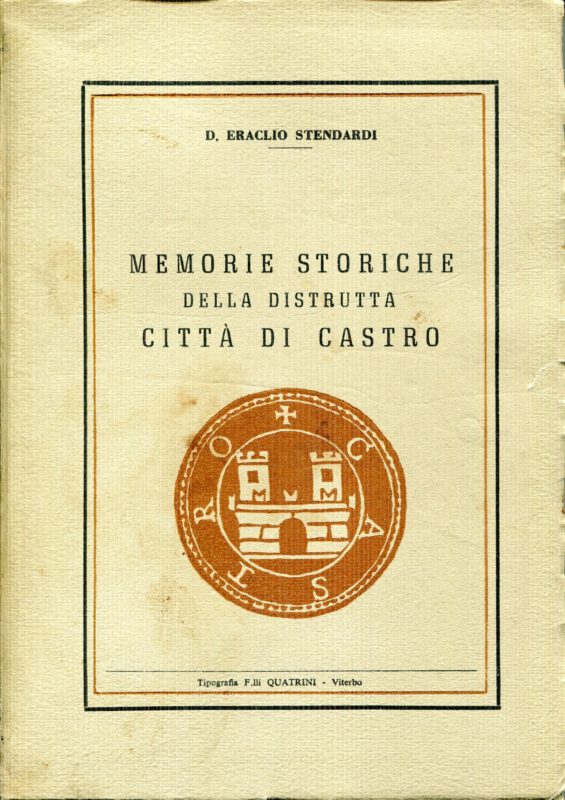 D. ERACLIO STENDARDI

MEMORIE STORICHE
DELLA DISTRUTTA
CITTÀ DI CASTRO

CASTRO

Tipografia F.lli QUATRINI - Viterbo